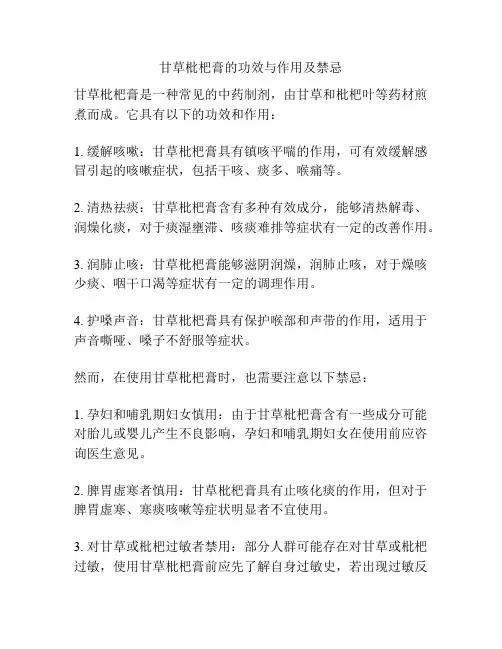 甘草枇杷膏的功效与作用及禁忌

甘草枇杷膏是一种常见的中药制剂，由甘草和枇杷叶等药材煎煮而成。它具有以下的功效和作用：

1. 缓解咳嗽：甘草枇杷膏具有镇咳平喘的作用，可有效缓解感冒引起的咳嗽症状，包括干咳、痰多、喉痛等。

2. 清热祛痰：甘草枇杷膏含有多种有效成分，能够清热解毒、润燥化痰，对于痰湿壅滞、咳痰难排等症状有一定的改善作用。

3. 润肺止咳：甘草枇杷膏能够滋阴润燥，润肺止咳，对于燥咳少痰、咽干口渴等症状有一定的调理作用。

4. 护嗓声音：甘草枇杷膏具有保护喉部和声带的作用，适用于声音嘶哑、嗓子不舒服等症状。

然而，在使用甘草枇杷膏时，也需要注意以下禁忌：

1. 孕妇和哺乳期妇女慎用：由于甘草枇杷膏含有一些成分可能对胎儿或婴儿产生不良影响，孕妇和哺乳期妇女在使用前应咨询医生意见。

2. 脾胃虚寒者慎用：甘草枇杷膏具有止咳化痰的作用，但对于脾胃虚寒、寒痰咳嗽等症状明显者不宜使用。

3. 对甘草或枇杷过敏者禁用：部分人群可能存在对甘草或枇杷过敏，使用甘草枇杷膏前应先了解自身过敏史，若出现过敏反